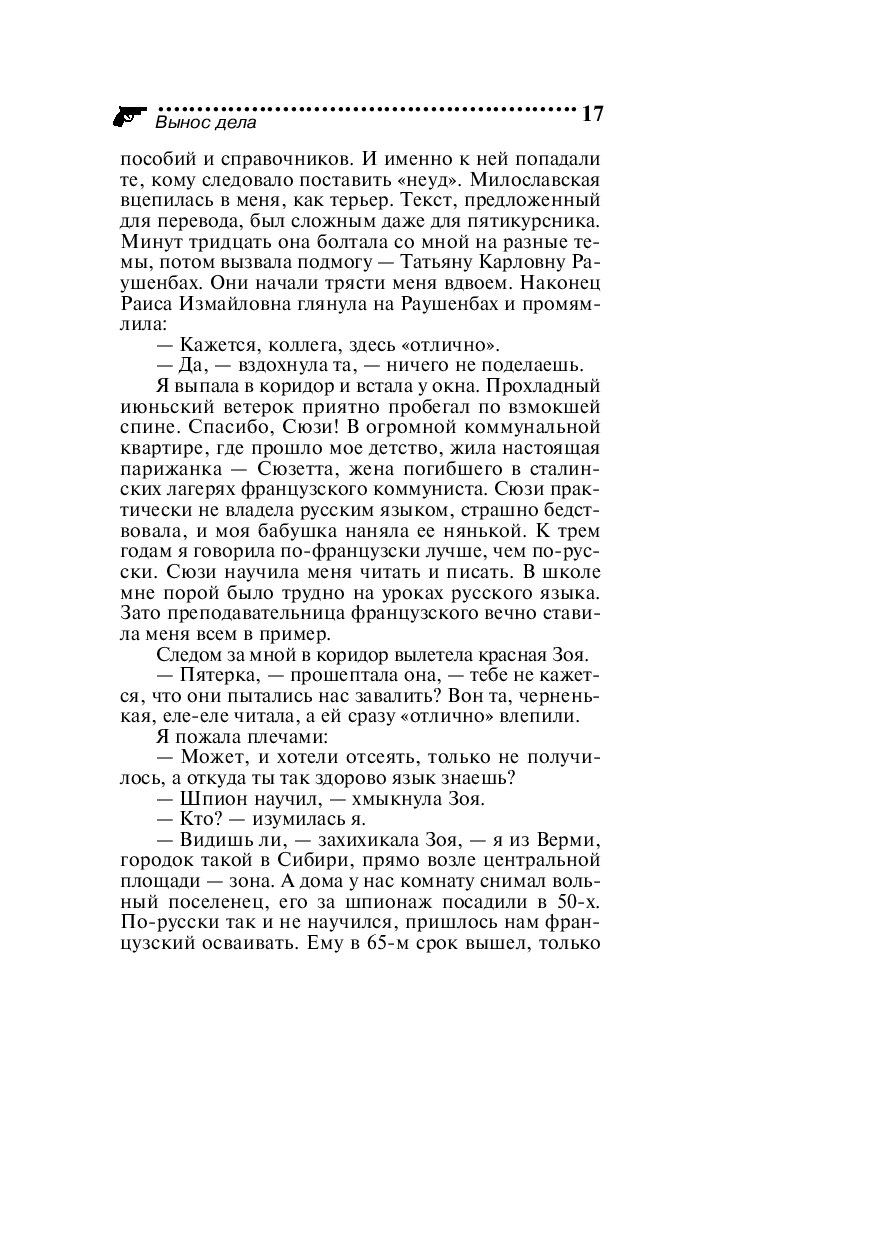 Вынос дела 17

пособий и справочников. И именно к ней попадали те, кому следовало поставить «неуд». Милославская вцепилась в меня, как терьер. Текст, предложенный для перевода, был сложным даже для пятикурсника. Минут тридцать она болтала со мной на разные темы, потом вызвала подмогу — Татьяну Карловну Раушенбах. Они начали трясти меня вдвоем. Наконец Раиса Измайловна глянула на Раушенбах и промямлила:

— Кажется, коллега, здесь «отлично».

— Да, — вздохнула та, — ничего не поделаешь.

Я выпала в коридор и встала у окна. Прохладный июньский ветерок приятно пробегал по взмокшей спине. Спасибо, Сюзи! В огромной коммунальной квартире, где прошло мое детство, жила настоящая парижанка — Сюзетта, жена погибшего в сталинских лагерях французского коммуниста. Сюзи практически не владела русским языком, страшно бедствовала, и моя бабушка наняла ее нянькой. К трем годам я говорила по-французски лучше, чем по-русски. Сюзи научила меня читать и писать. В школе мне порой было трудно на уроках русского языка. Зато преподавательница французского вечно ставила меня всем в пример.

Следом за мной в коридор вылетела красная Зоя.

— Пятерка, — прошептала она, — тебе не кажется, что они пытались нас завалить? Вон та, черненькая, еле-еле читала, а ей сразу «отлично» влепили.

Я пожала плечами:

— Может, и хотели отсеять, только не получилось, а откуда ты так здорово язык знаешь?

— Шпион научил, — хмыкнула Зоя.

— Кто? — изумилась я.

— Видишь ли, — захихикала Зоя, — я из Верми, городок такой в Сибири, прямо возле центральной площади — зона. А дома у нас комнату снимал вольный поселенец, его за шпионаж посадили в 50-х. По-русски так и не научился, пришлось нам французский осваивать. Ему в 65-м срок вышел, только